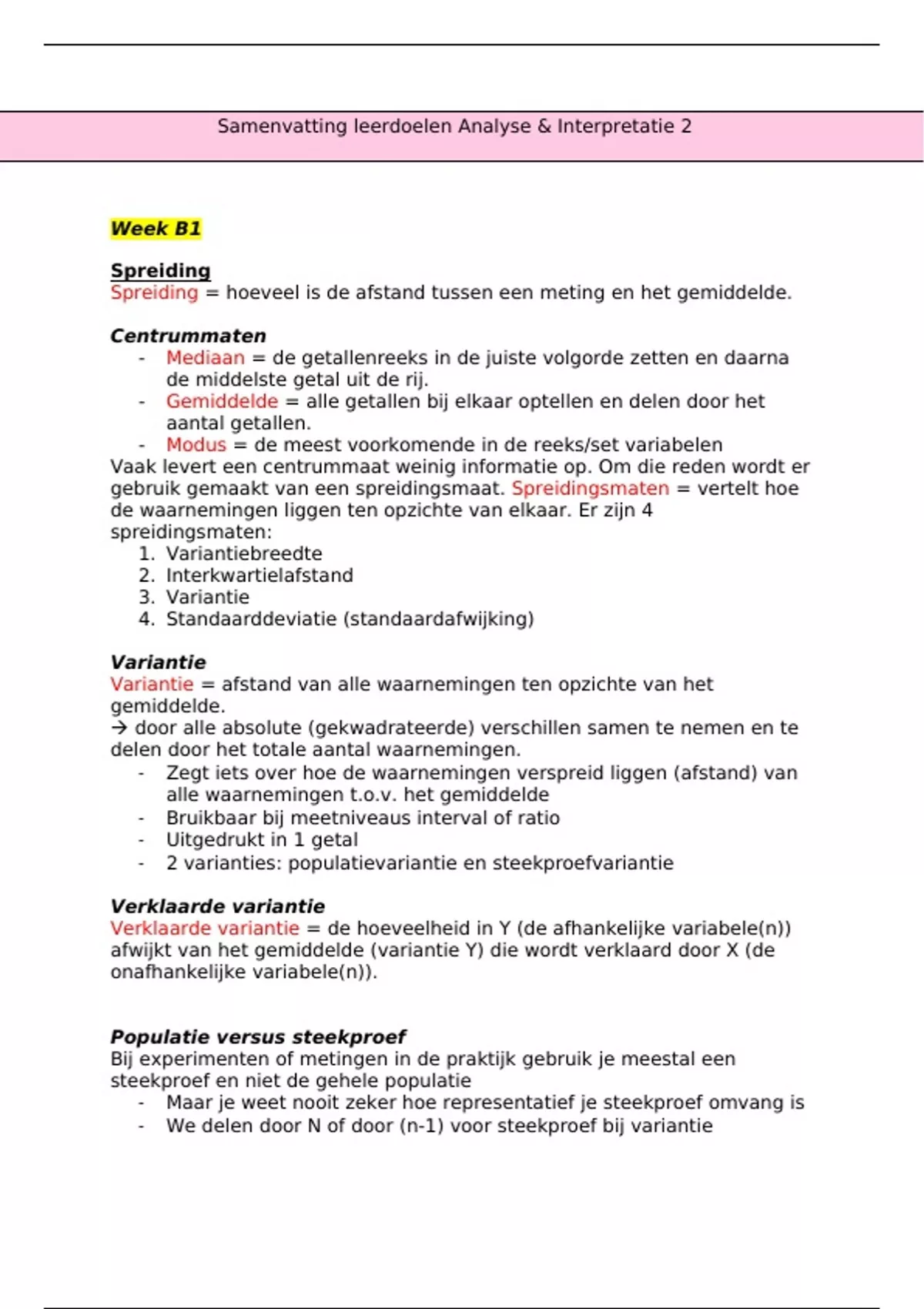 Samenvatting leerdoelen Analyse & Interpretatie 2

Week B1

Spreiding
Spreiding = hoeveel is de afstand tussen een meting en het gemiddelde.

Centrummaten
- Mediaan = de getallenreeks in de juiste volgorde zetten en daarna de middelste getal uit de rij.
- Gemiddelde = alle getallen bij elkaar optellen en delen door het aantal getallen.
- Modus = de meest voorkomende in de reeks/set variabelen

Vaak levert een centrummaat weinig informatie op. Om die reden wordt er gebruik gemaakt van een spreidingsmaat. Spreidingsmaten = vertelt hoe de waarnemingen liggen ten opzichte van elkaar. Er zijn 4 spreidingsmaten:
1. Variantiebreedte
2. Interkwartielafstand
3. Variantie
4. Standaarddeviatie (standaardafwijking)

Variantie
Variantie = afstand van alle waarnemingen ten opzichte van het gemiddelde.
→ door alle absolute (gekwadrateerde) verschillen samen te nemen en te delen door het totale aantal waarnemingen.
- Zegt iets over hoe de waarnemingen verspreid liggen (afstand) van alle waarnemingen t.o.v. het gemiddelde
- Bruikbaar bij meetniveaus interval of ratio
- Uitgedrukt in 1 getal
- 2 varianties: populatievariantie en steekproefvariantie

Verklaarde variantie
Verklaarde variantie = de hoeveelheid in Y (de afhankelijke variabele(n)) afwijkt van het gemiddelde (variantie Y) die wordt verklaard door X (de onafhankelijke variabele(n)).

Populatie versus steekproef
Bij experimenten of metingen in de praktijk gebruik je meestal een steekproef en niet de gehele populatie
- Maar je weet nooit zeker hoe representatief je steekproef omvang is
- We delen door N of door (n-1) voor steekproef bij variantie